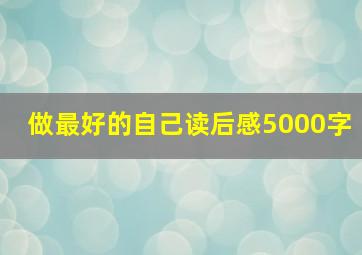 做最好的自己读后感5000字